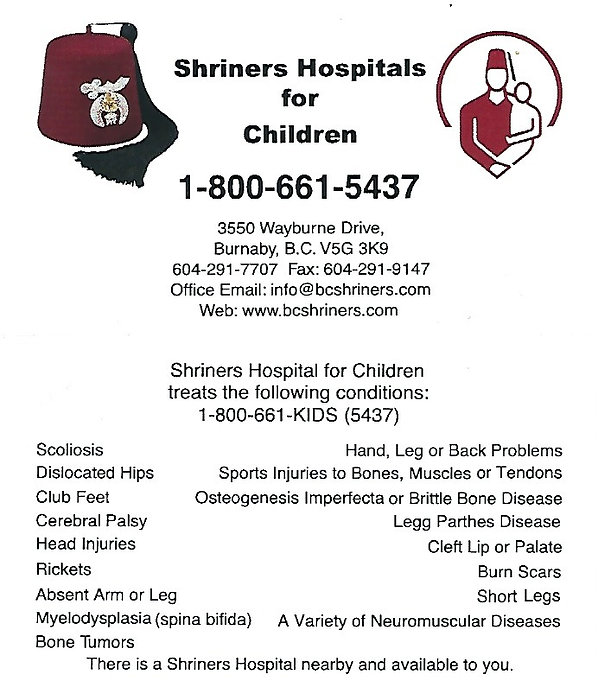 Shriners Hospitals for Children

1-800-661-5437

3550 Wayburne Drive,
Burnaby, B.C. V5G 3K9
604-291-7707 Fax: 604-291-9147
Office Email: info@bcshriners.com
Web: www.bcshriners.com

Shriners Hospital for Children treats the following conditions:
1-800-661-KIDS (5437)

Scoliosis
Dislocated Hips
Club Feet
Cerebral Palsy
Head Injuries
Rickets
Absent Arm or Leg
Myelodysplasia (spina bifida)
Bone Tumors

Hand, Leg or Back Problems
Sports Injuries to Bones, Muscles or Tendons
Osteogenesis Imperfecta or Brittle Bone Disease
Legg Parthes Disease
Cleft Lip or Palate
Burn Scars
Short Legs
A Variety of Neuromuscular Diseases

There is a Shriners Hospital nearby and available to you.